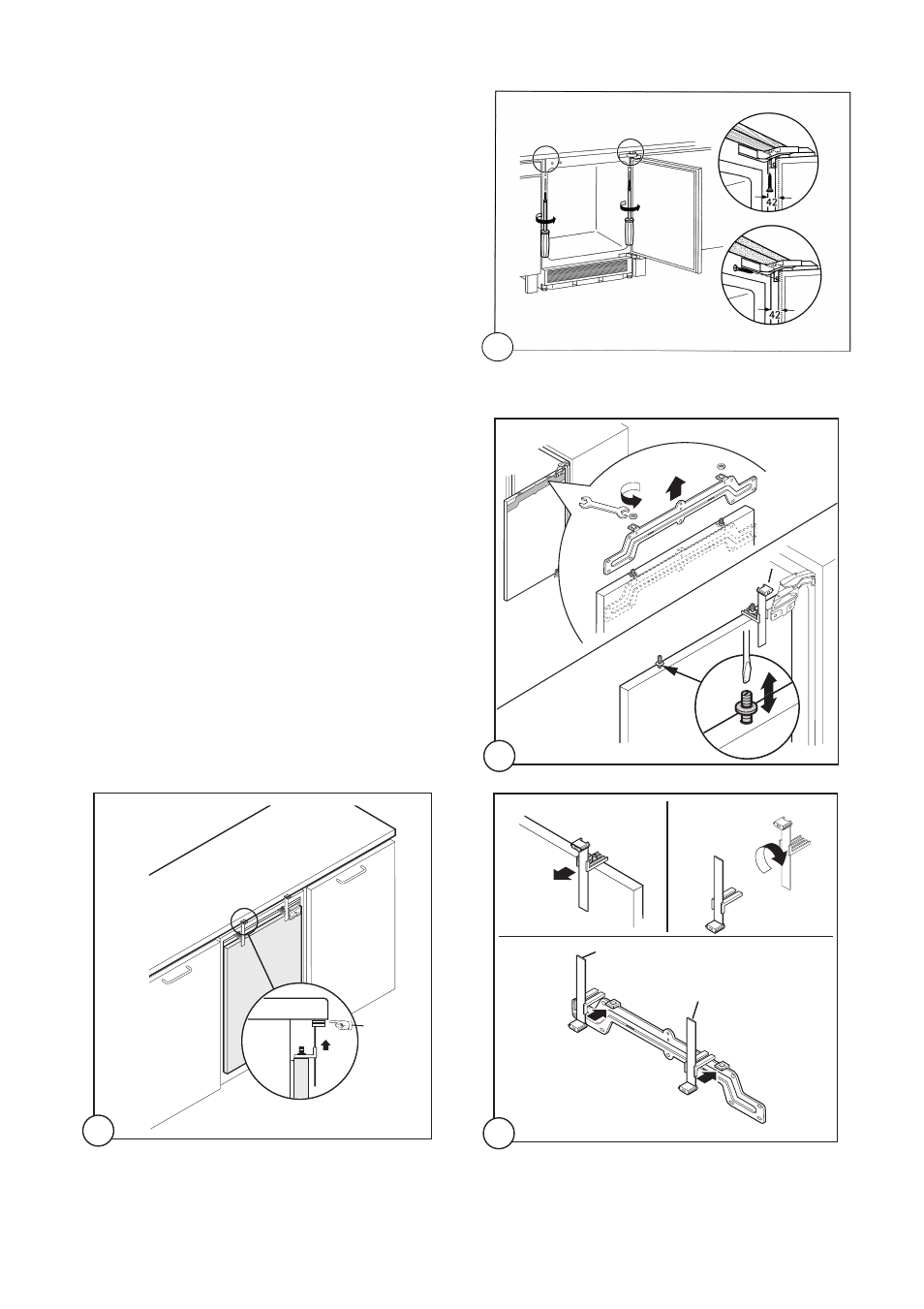 42

42